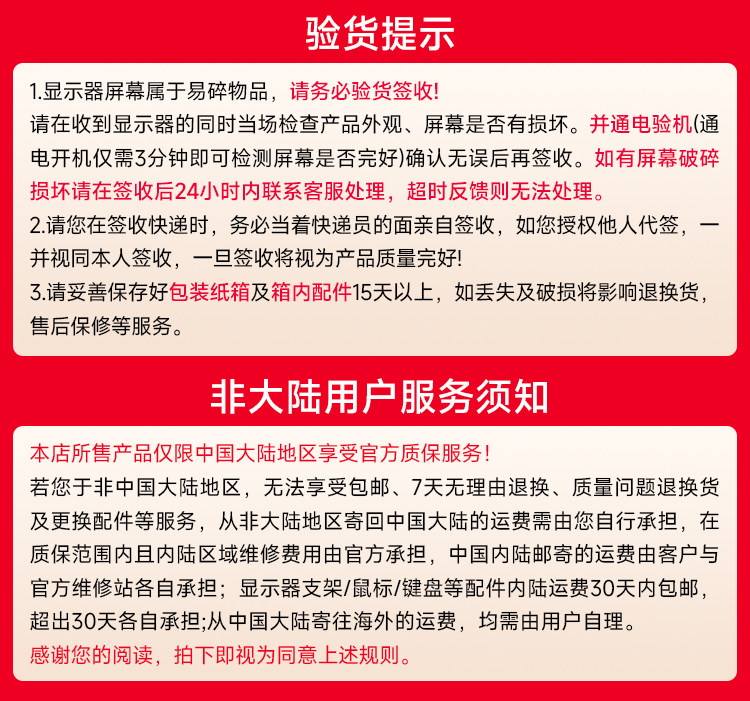 验货提示

1.显示器屏幕属于易碎物品，请务必验货签收!
请在收到显示器的同时当场检查产品外观、屏幕是否有损坏。并通电验机(通电开机仅需3分钟即可检测屏幕是否完好)确认无误后再签收。如有屏幕破碎损坏请在签收后24小时内联系客服处理，超时反馈则无法处理。
2.请您在签收快递时，务必当着快递员的面亲自签收，如您授权他人代签，一并视同本人签收，一旦签收将视为产品质量完好!
3.请妥善保存好包装纸箱及箱内配件15天以上，如丢失及破损将影响退换货，售后保修等服务。

非大陆用户服务须知

本店所售产品仅限中国大陆地区享受官方质保服务!
若您于非中国大陆地区，无法享受包邮、7天无理由退换、质量问题退换货及更换配件等服务，从非大陆地区寄回中国大陆的运费需由您自行承担，在质保范围内且内陆区域维修费用由官方承担，中国内陆邮寄的运费由客户与官方维修站各自承担；显示器支架/鼠标/键盘等配件内陆运费30天内包邮，超出30天各自承担;从中国大陆寄往海外的运费，均需由用户自理。
感谢您的阅读，拍下即视为同意上述规则。